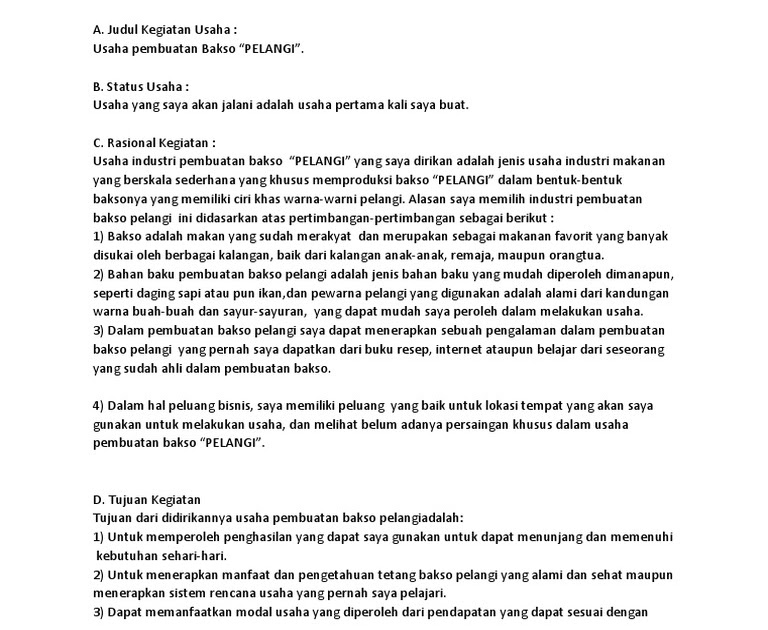 A. Judul Kegiatan Usaha :
Usaha pembuatan Bakso "PELANGI".

B. Status Usaha :
Usaha yang saya akan jalani adalah usaha pertama kali saya buat.

C. Rasional Kegiatan :
Usaha industri pembuatan bakso "PELANGI" yang saya dirikan adalah jenis usaha industri makanan yang berskala sederhana yang khusus memproduksi bakso "PELANGI" dalam bentuk-bentuk baksonya yang memiliki ciri khas warna-warni pelangi. Alasan saya memilih industri pembuatan bakso pelangi ini didasarkan atas pertimbangan-pertimbangan sebagai berikut :
1) Bakso adalah makan yang sudah merakyat dan merupakan sebagai makanan favorit yang banyak disukai oleh berbagai kalangan, baik dari kalangan anak-anak, remaja, maupun orangtua.
2) Bahan baku pembuatan bakso pelangi adalah jenis bahan baku yang mudah diperoleh dimanapun, seperti daging sapi atau pun ikan,dan pewarna pelangi yang digunakan adalah alami dari kandungan warna buah-buah dan sayur-sayuran, yang dapat mudah saya peroleh dalam melakukan usaha.
3) Dalam pembuatan bakso pelangi saya dapat menerapkan sebuah pengalaman dalam pembuatan bakso pelangi yang pernah saya dapatkan dari buku resep, internet ataupun belajar dari seseorang yang sudah ahli dalam pembuatan bakso.

4) Dalam hal peluang bisnis, saya memiliki peluang yang baik untuk lokasi tempat yang akan saya gunakan untuk melakukan usaha, dan melihat belum adanya persaingan khusus dalam usaha pembuatan bakso "PELANGI".

D. Tujuan Kegiatan
Tujuan dari didirikannya usaha pembuatan bakso pelangiadalah:
1) Untuk memperoleh penghasilan yang dapat saya gunakan untuk dapat menunjang dan memenuhi kebutuhan sehari-hari.
2) Untuk menerapkan manfaat dan pengetahuan tetang bakso pelangi yang alami dan sehat maupun menerapkan sistem rencana usaha yang pernah saya pelajari.
3) Dapat memanfaatkan modal usaha yang diperoleh dari pendapatan yang dapat sesuai dengan